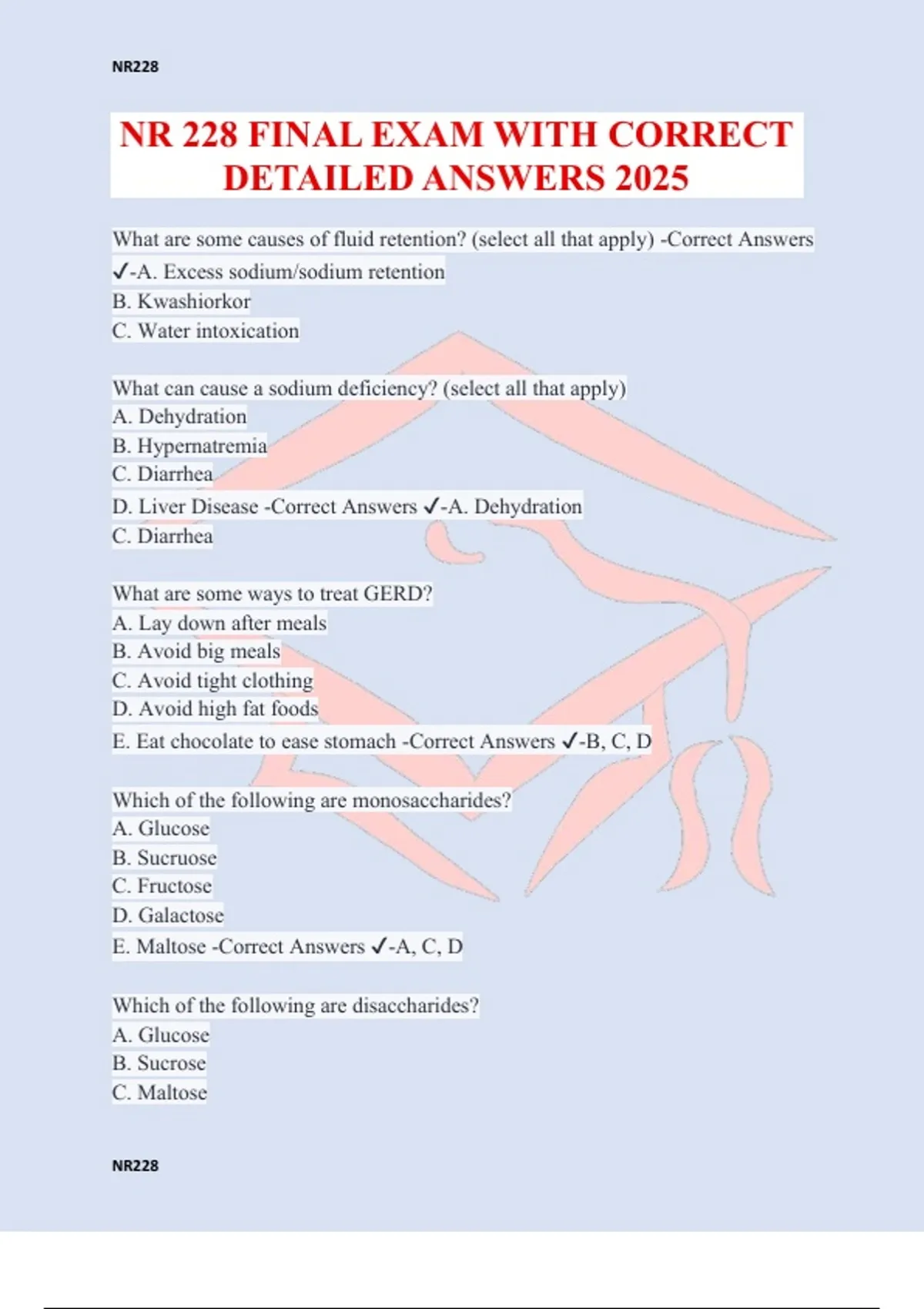 NR228

NR 228 FINAL EXAM WITH CORRECT DETAILED ANSWERS 2025

What are some causes of fluid retention? (select all that apply) -Correct Answers ✓-A. Excess sodium/sodium retention
B. Kwashiorkor
C. Water intoxication

What can cause a sodium deficiency? (select all that apply)
A. Dehydration
B. Hypernatremia
C. Diarrhea
D. Liver Disease -Correct Answers ✓-A. Dehydration
C. Diarrhea

What are some ways to treat GERD?
A. Lay down after meals
B. Avoid big meals
C. Avoid tight clothing
D. Avoid high fat foods
E. Eat chocolate to ease stomach -Correct Answers ✓-B, C, D

Which of the following are monosaccharides?
A. Glucose
B. Sucruose
C. Fructose
D. Galactose
E. Maltose -Correct Answers ✓-A, C, D

Which of the following are disaccharides?
A. Glucose
B. Sucrose
C. Maltose

NR228